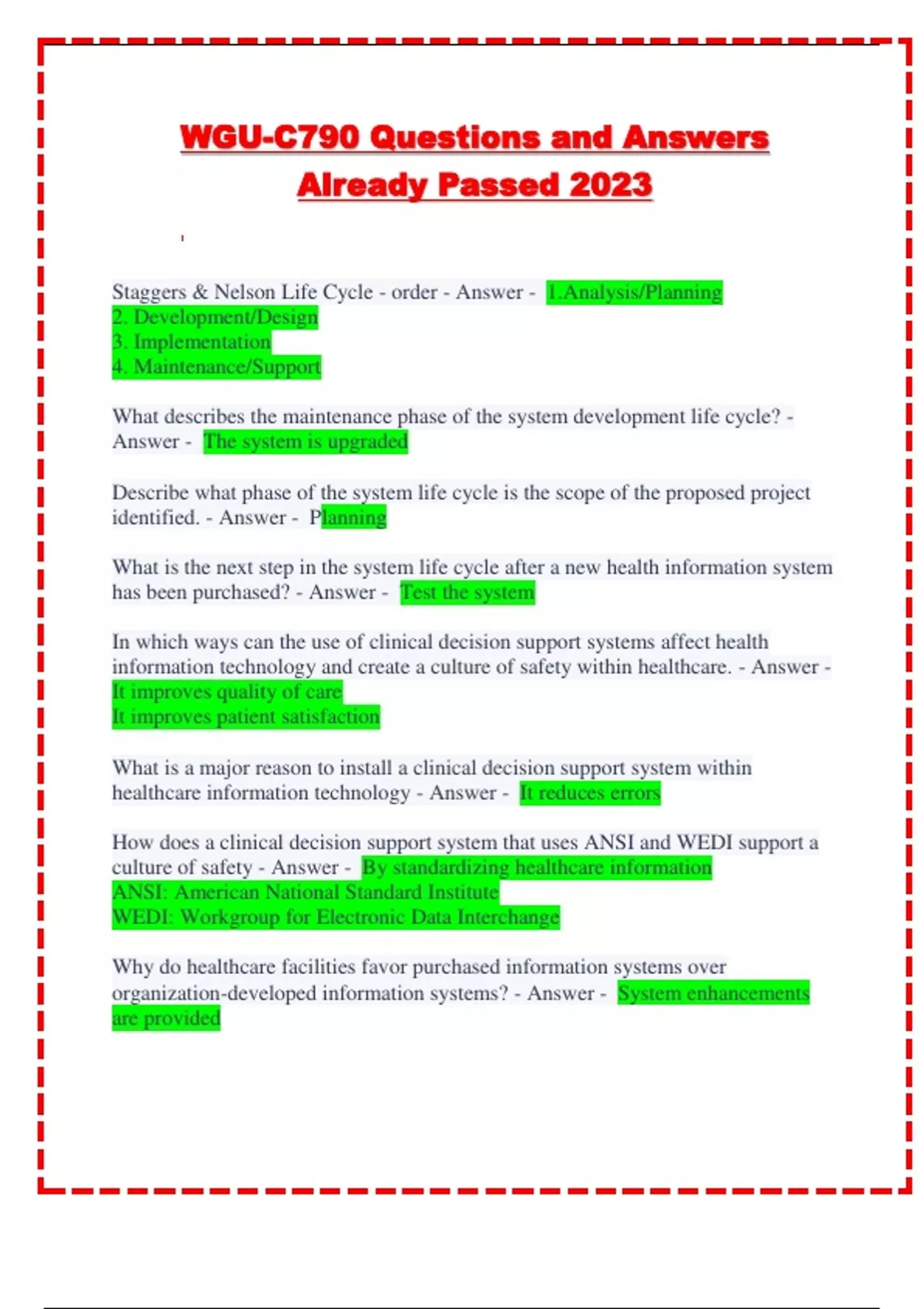 WGU-C790 Questions and Answers Already Passed 2023

Staggers & Nelson Life Cycle - order - Answer - 1.Analysis/Planning
2. Development/Design
3. Implementation
4. Maintenance/Support

What describes the maintenance phase of the system development life cycle? - Answer - The system is upgraded

Describe what phase of the system life cycle is the scope of the proposed project identified. - Answer - Planning

What is the next step in the system life cycle after a new health information system has been purchased? - Answer - Test the system

In which ways can the use of clinical decision support systems affect health information technology and create a culture of safety within healthcare. - Answer - It improves quality of care
It improves patient satisfaction

What is a major reason to install a clinical decision support system within healthcare information technology - Answer - It reduces errors

How does a clinical decision support system that uses ANSI and WEDI support a culture of safety - Answer - By standardizing healthcare information
ANSI: American National Standard Institute
WEDI: Workgroup for Electronic Data Interchange

Why do healthcare facilities favor purchased information systems over organization-developed information systems? - Answer - System enhancements are provided